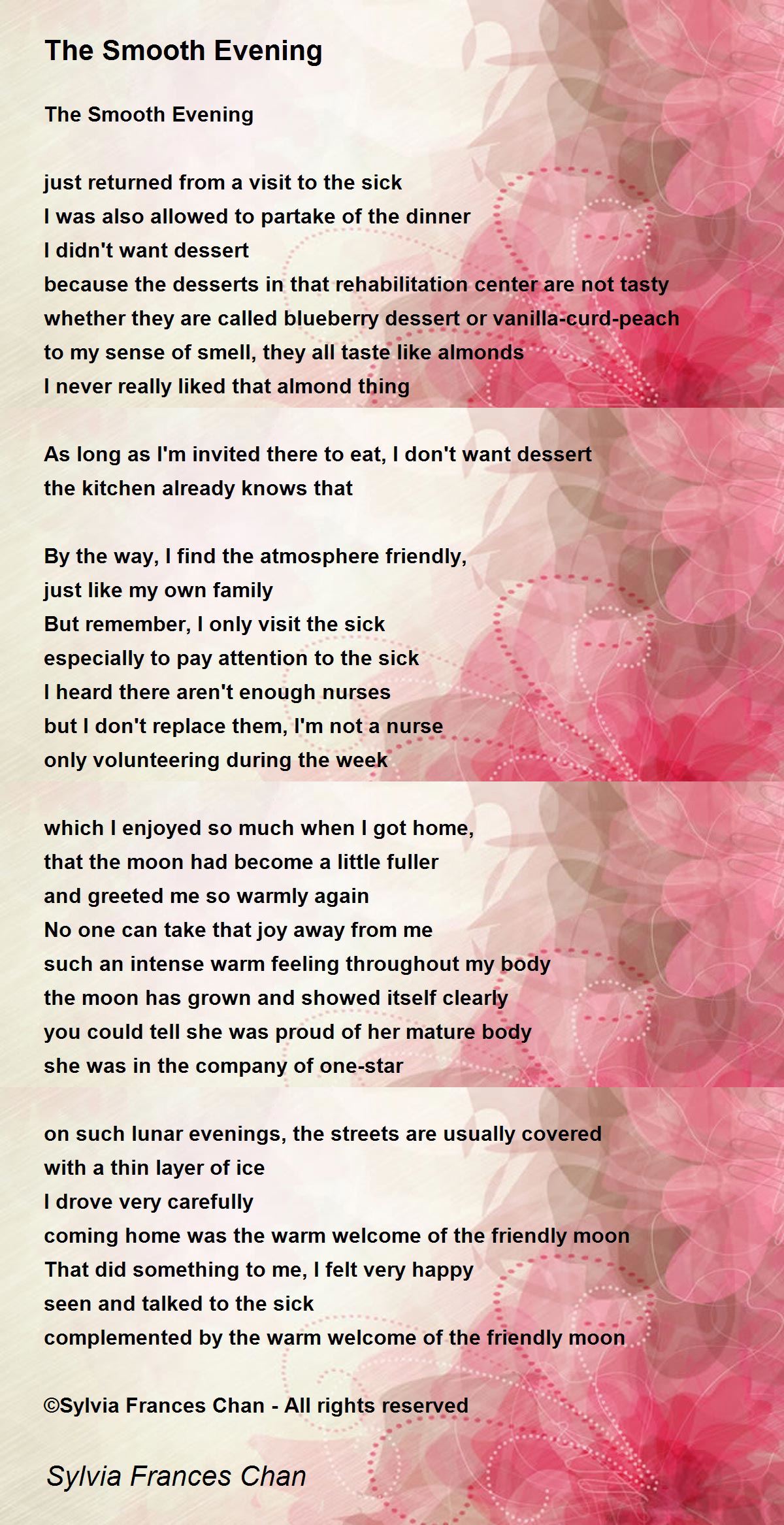 The Smooth Evening

The Smooth Evening

just returned from a visit to the sick
I was also allowed to partake of the dinner
I didn't want dessert
because the desserts in that rehabilitation center are not tasty
whether they are called blueberry dessert or vanilla-curd-peach
to my sense of smell, they all taste like almonds
I never really liked that almond thing

As long as I'm invited there to eat, I don't want dessert
the kitchen already knows that

By the way, I find the atmosphere friendly,
just like my own family
But remember, I only visit the sick
especially to pay attention to the sick
I heard there aren't enough nurses
but I don't replace them, I'm not a nurse
only volunteering during the week

which I enjoyed so much when I got home,
that the moon had become a little fuller
and greeted me so warmly again
No one can take that joy away from me
such an intense warm feeling throughout my body
the moon has grown and showed itself clearly
you could tell she was proud of her mature body
she was in the company of one-star

on such lunar evenings, the streets are usually covered
with a thin layer of ice
I drove very carefully
coming home was the warm welcome of the friendly moon
That did something to me, I felt very happy
seen and talked to the sick
complemented by the warm welcome of the friendly moon

©Sylvia Frances Chan - All rights reserved

Sylvia Frances Chan